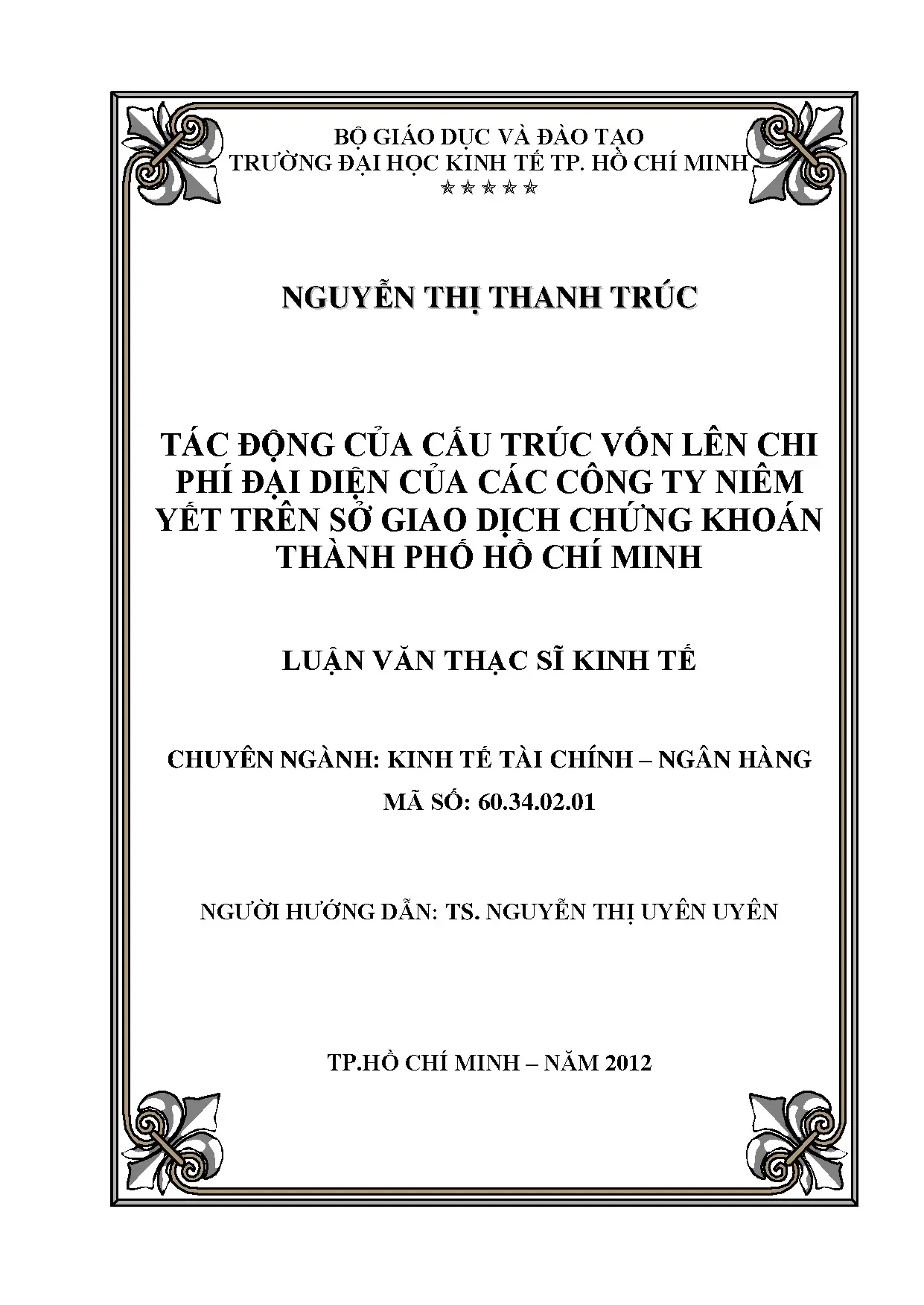 BỘ GIÁO DỤC VÀ ĐÀO TẠO
TRƯỜNG ĐẠI HỌC KINH TẾ TP. HỒ CHÍ MINH
☆☆☆☆☆

NGUYỄN THỊ THANH TRÚC

TÁC ĐỘNG CỦA CẤU TRÚC VỐN LÊN CHI PHÍ ĐẠI DIỆN CỦA CÁC CÔNG TY NIÊM YẾT TRÊN SỞ GIAO DỊCH CHỨNG KHOÁN THÀNH PHỐ HỒ CHÍ MINH

LUẬN VĂN THẠC SĨ KINH TẾ

CHUYÊN NGÀNH: KINH TẾ TÀI CHÍNH – NGÂN HÀNG
MÃ SỐ: 60.34.02.01

NGƯỜI HƯỚNG DẪN: TS. NGUYỄN THỊ UYÊN UYÊN

TP.HỒ CHÍ MINH – NĂM 2012